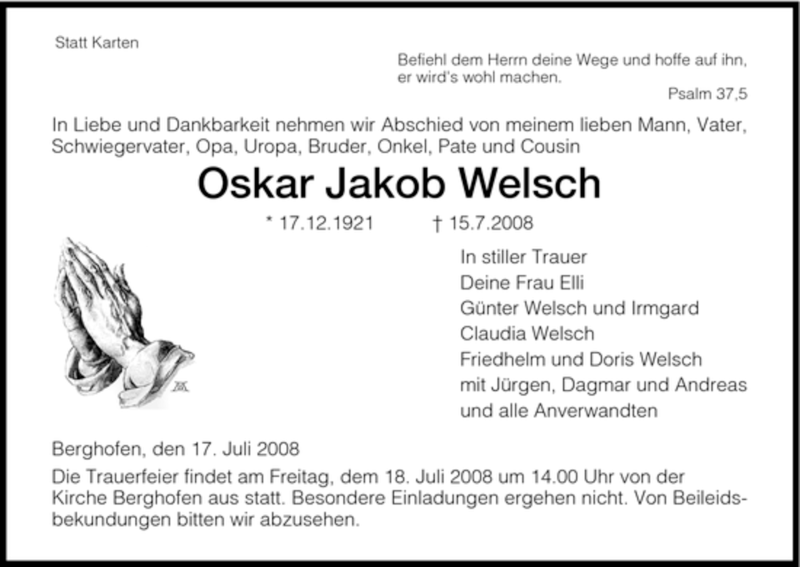 Statt Karten

Befiehl dem Herrn deine Wege und hoffe auf ihn, er wird's wohl machen.

Psalm 37,5

In Liebe und Dankbarkeit nehmen wir Abschied von meinem lieben Mann, Vater, Schwiegervater, Opa, Uropa, Bruder, Onkel, Pate und Cousin

Oskar Jakob Welsch

* 17.12.1921 † 15.7.2008

In stiller Trauer
Deine Frau Elli
Günter Welsch und Irmgard
Claudia Welsch
Friedhelm und Doris Welsch
mit Jürgen, Dagmar und Andreas
und alle Anverwandten

Berghofen, den 17. Juli 2008

Die Trauerfeier findet am Freitag, dem 18. Juli 2008 um 14.00 Uhr von der Kirche Berghofen aus statt. Besondere Einladungen ergehen nicht. Von Beileidsbekundungen bitten wir abzusehen.